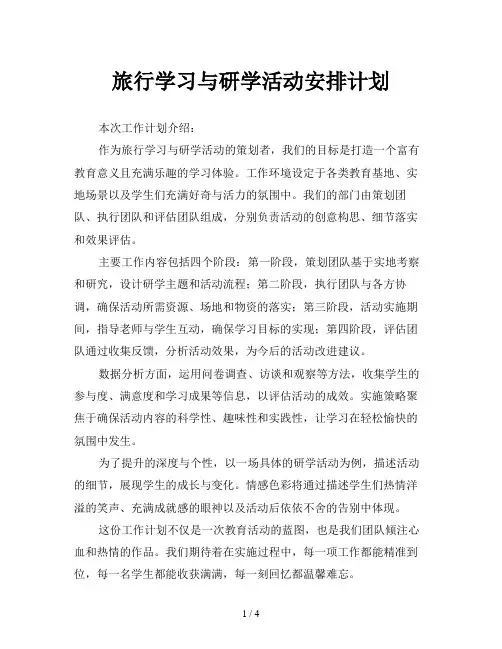 旅行学习与研学活动安排计划

本次工作计划介绍：

作为旅行学习与研学活动的策划者，我们的目标是打造一个富有教育意义且充满乐趣的学习体验。工作环境设定于各类教育基地、实地场景以及学生们充满好奇与活力的氛围中。我们的部门由策划团队、执行团队和评估团队组成，分别负责活动的创意构思、细节落实和效果评估。

主要工作内容包括四个阶段：第一阶段，策划团队基于实地考察和研究，设计研学主题和活动流程；第二阶段，执行团队与各方协调，确保活动所需资源、场地和物资的落实；第三阶段，活动实施期间，指导老师与学生互动，确保学习目标的实现；第四阶段，评估团队通过收集反馈，分析活动效果，为今后的活动改进建议。

数据分析方面，运用问卷调查、访谈和观察等方法，收集学生的参与度、满意度和学习成果等信息，以评估活动的成效。实施策略聚焦于确保活动内容的科学性、趣味性和实践性，让学习在轻松愉快的氛围中发生。

为了提升的深度与个性，以一场具体的研学活动为例，描述活动的细节，展现学生的成长与变化。情感色彩将通过描述学生们热情洋溢的笑声、充满成就感的眼神以及活动后依依不舍的告别中体现。

这份工作计划不仅是一次教育活动的蓝图，也是我们团队倾注心血和热情的作品。我们期待着在实施过程中，每一项工作都能精准到位，每一名学生都能收获满满，每一刻回忆都温馨难忘。

1 / 4